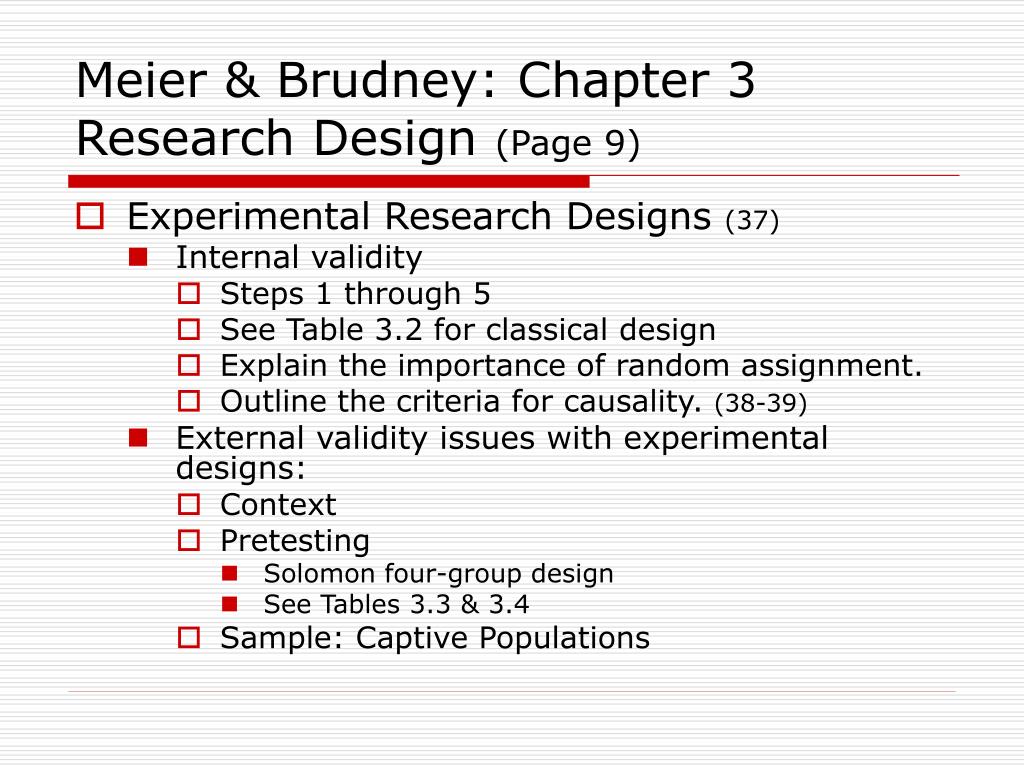 Meier & Brudney: Chapter 3
Research Design (Page 9)

Experimental Research Designs (37)
Internal validity
Steps 1 through 5
See Table 3.2 for classical design
Explain the importance of random assignment.
Outline the criteria for causality. (38-39)
External validity issues with experimental designs:
Context
Pretesting
Solomon four-group design
See Tables 3.3 & 3.4
Sample: Captive Populations